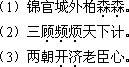 （1）锦官城外柏森森。
（2）三顾频烦天下计。
（3）两朝开济老臣心。